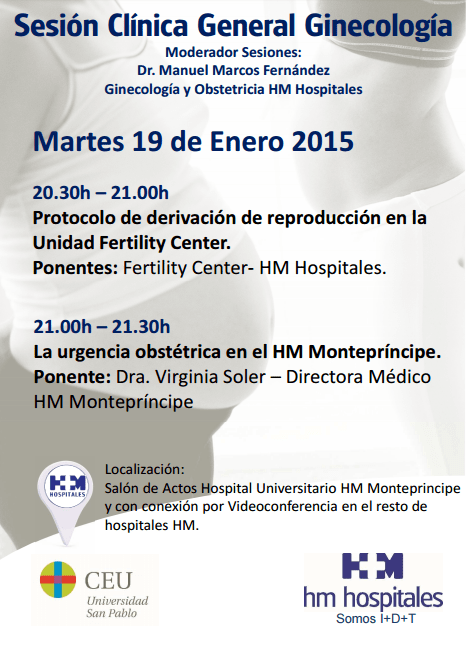 Sesión Clínica General Ginecología
Moderador Sesiones:
Dr. Manuel Marcos Fernández
Ginecología y Obstetricia HM Hospitales

Martes 19 de Enero 2015

20.30h – 21.00h
Protocolo de derivación de reproducción en la Unidad Fertility Center.
Ponentes: Fertility Center- HM Hospitales.

21.00h – 21.30h
La urgencia obstétrica en el HM Montepríncipe.
Ponente: Dra. Virginia Soler – Directora Médico HM Montepríncipe

HM HOSPITALES

Localización:
Salón de Actos Hospital Universitario HM Monteprincipe y con conexión por Videoconferencia en el resto de hospitales HM.

CEU
Universidad San Pablo

HM
hm hospitales
Somos I+D+T